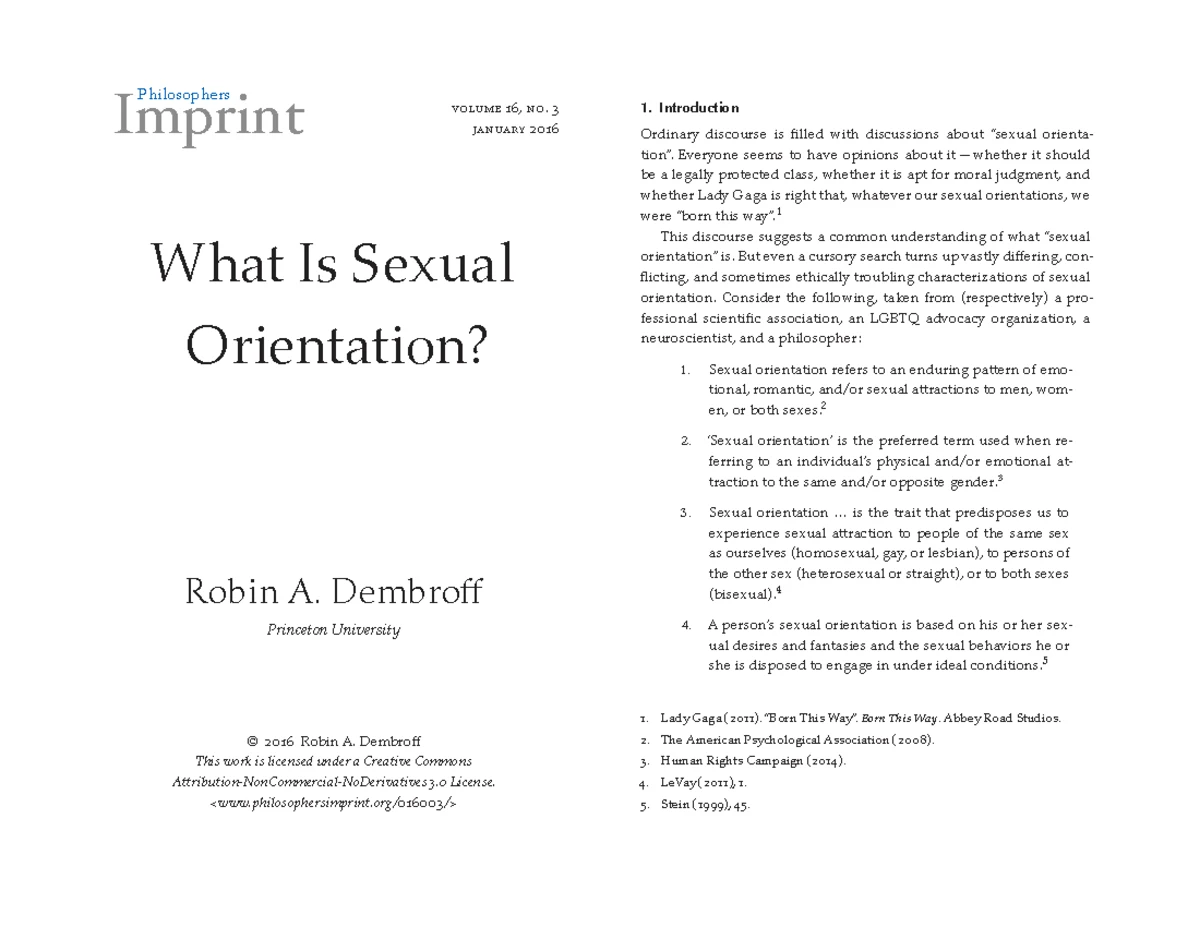 Philosophers
Imprint

volume 16, no. 3
january 2016

What Is Sexual Orientation?

Robin A. Dembroff

Princeton University

© 2016 Robin A. Dembroff
This work is licensed under a Creative Commons Attribution-NonCommercial-NoDerivatives 3.0 License.
<www.philosophersimprint.org/016003/>

1. Introduction

Ordinary discourse is filled with discussions about "sexual orientation". Everyone seems to have opinions about it — whether it should be a legally protected class, whether it is apt for moral judgment, and whether Lady Gaga is right that, whatever our sexual orientations, we were "born this way".$^{1}$

This discourse suggests a common understanding of what "sexual orientation" is. But even a cursory search turns up vastly differing, conflicting, and sometimes ethically troubling characterizations of sexual orientation. Consider the following, taken from (respectively) a professional scientific association, an LGBTQ advocacy organization, a neuroscientist, and a philosopher:

1. Sexual orientation refers to an enduring pattern of emotional, romantic, and/or sexual attractions to men, women, or both sexes.$^{2}$

2. 'Sexual orientation' is the preferred term used when referring to an individual's physical and/or emotional attraction to the same and/or opposite gender.$^{3}$

3. Sexual orientation … is the trait that predisposes us to experience sexual attraction to people of the same sex as ourselves (homosexual, gay, or lesbian), to persons of the other sex (heterosexual or straight), or to both sexes (bisexual).$^{4}$

4. A person's sexual orientation is based on his or her sexual desires and fantasies and the sexual behaviors he or she is disposed to engage in under ideal conditions.$^{5}$

1. Lady Gaga (2011). "Born This Way". Born This Way. Abbey Road Studios.
2. The American Psychological Association (2008).
3. Human Rights Campaign (2014).
4. LeVay (2011), 1.
5. Stein (1999), 45.